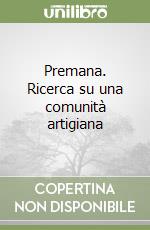 unilibro

Premana. Ricerca su una comunità artigiana

COPERTINA NON DISPONIBILE